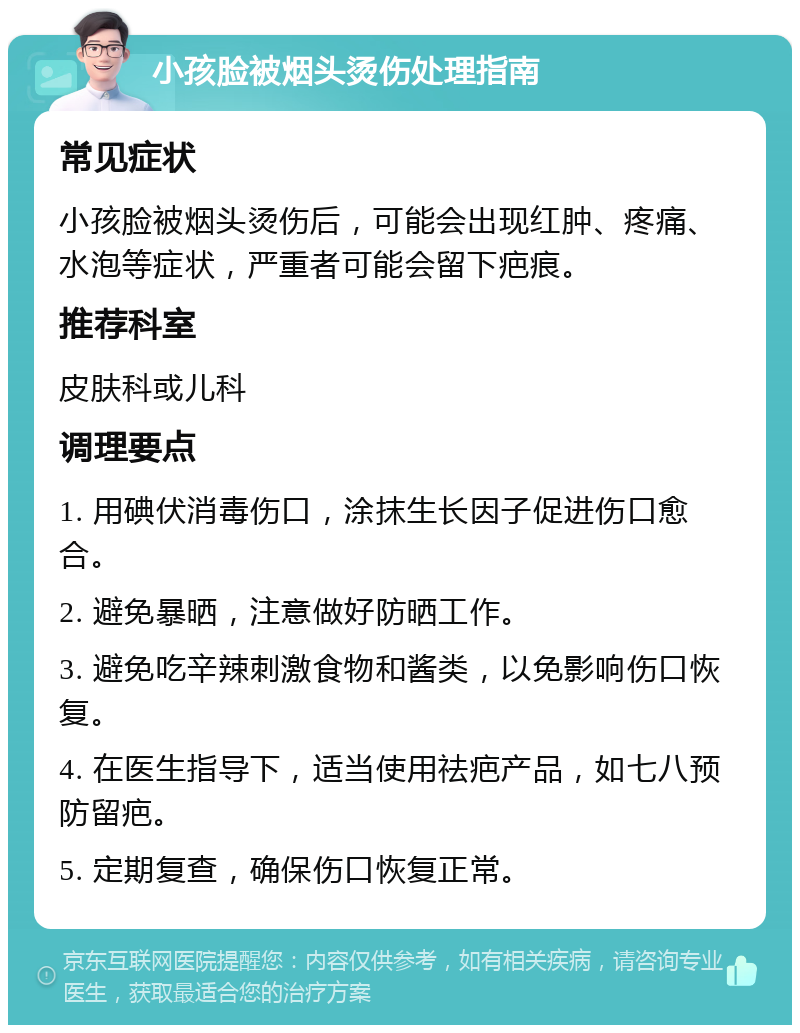 小孩脸被烟头烫伤处理指南

常见症状

小孩脸被烟头烫伤后，可能会出现红肿、疼痛、水泡等症状，严重者可能会留下疤痕。

推荐科室

皮肤科或儿科

调理要点

1. 用碘伏消毒伤口，涂抹生长因子促进伤口愈合。

2. 避免暴晒，注意做好防晒工作。

3. 避免吃辛辣刺激食物和酱类，以免影响伤口恢复。

4. 在医生指导下，适当使用祛疤产品，如七八预防留疤。

5. 定期复查，确保伤口恢复正常。

京东互联网医院提醒您：内容仅供参考，如有相关疾病，请咨询专业医生，获取最适合您的治疗方案